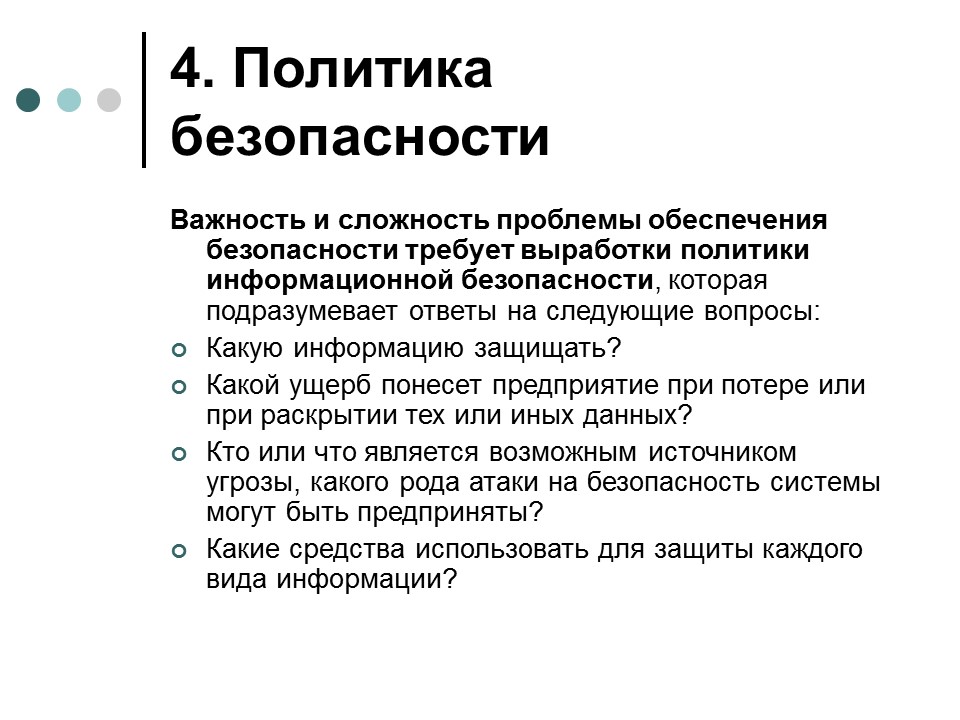 4. Политика безопасности

Важность и сложность проблемы обеспечения безопасности требует выработки политики информационной безопасности, которая подразумевает ответы на следующие вопросы:

Какую информацию защищать?

Какой ущерб понесет предприятие при потере или при раскрытии тех или иных данных?

Кто или что является возможным источником угрозы, какого рода атаки на безопасность системы могут быть предприняты?

Какие средства использовать для защиты каждого вида информации?